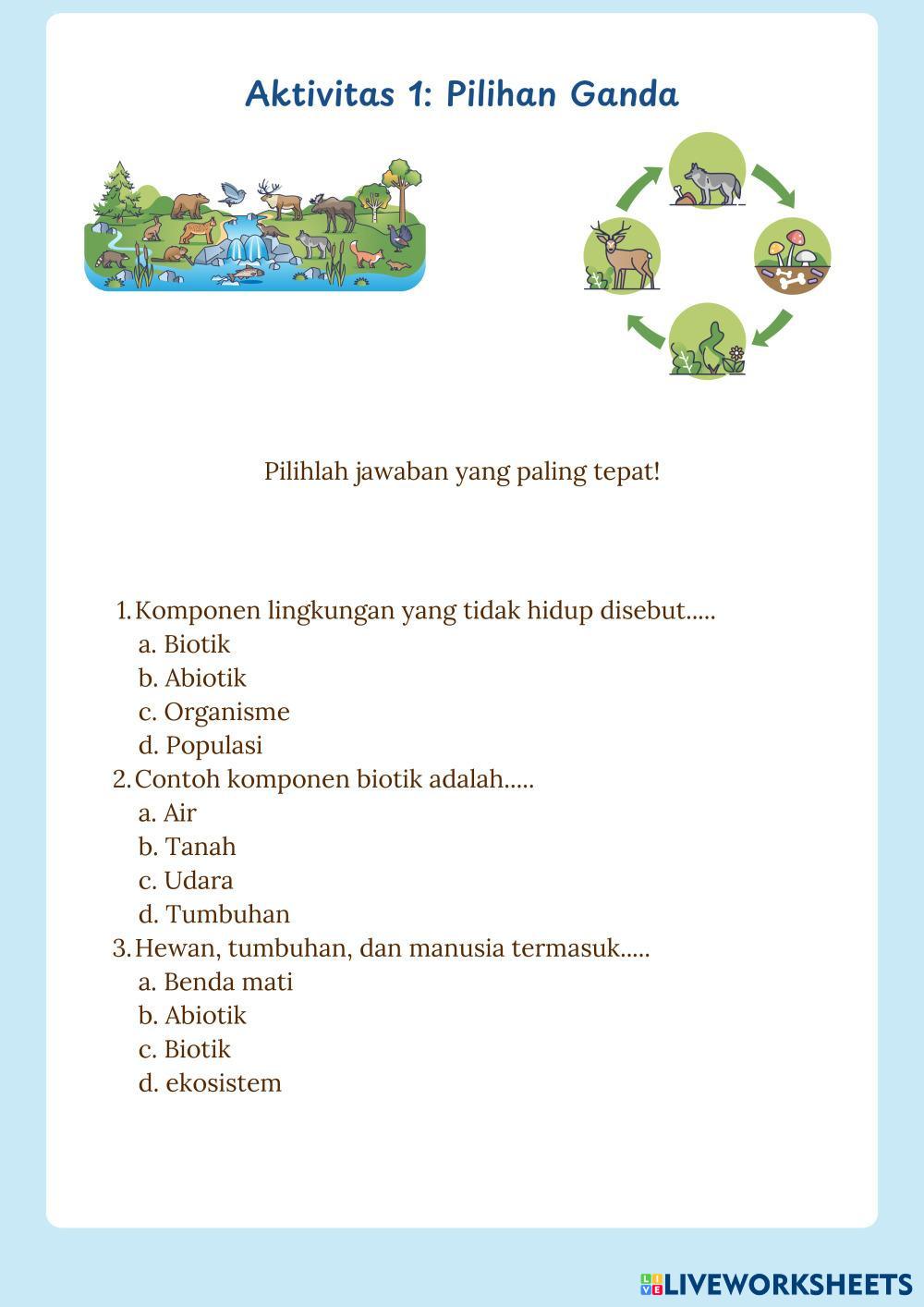 Aktivitas 1: Pilihan Ganda

Pilihlah jawaban yang paling tepat!

1. Komponen lingkungan yang tidak hidup disebut.....
a. Biotik
b. Abiotik
c. Organisme
d. Populasi
2. Contoh komponen biotik adalah.....
a. Air
b. Tanah
c. Udara
d. Tumbuhan
3. Hewan, tumbuhan, dan manusia termasuk.....
a. Benda mati
b. Abiotik
c. Biotik
d. ekosistem

LIVEWORKSHEETS